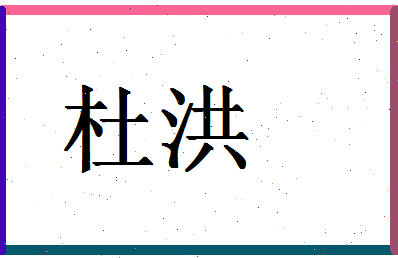 杜洪